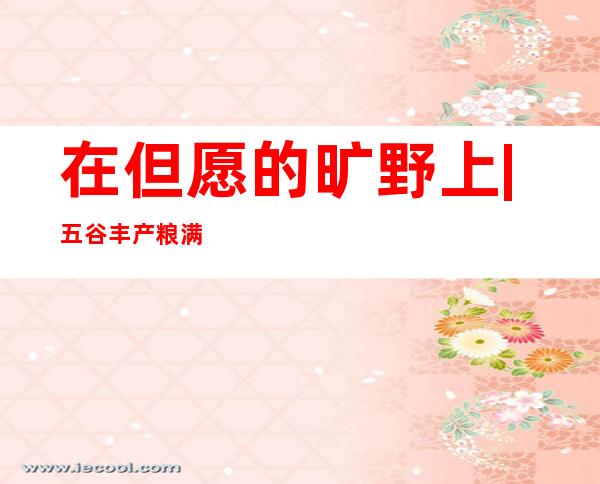 在但愿的旷野上|

五谷丰产粮满

www.iecool.com